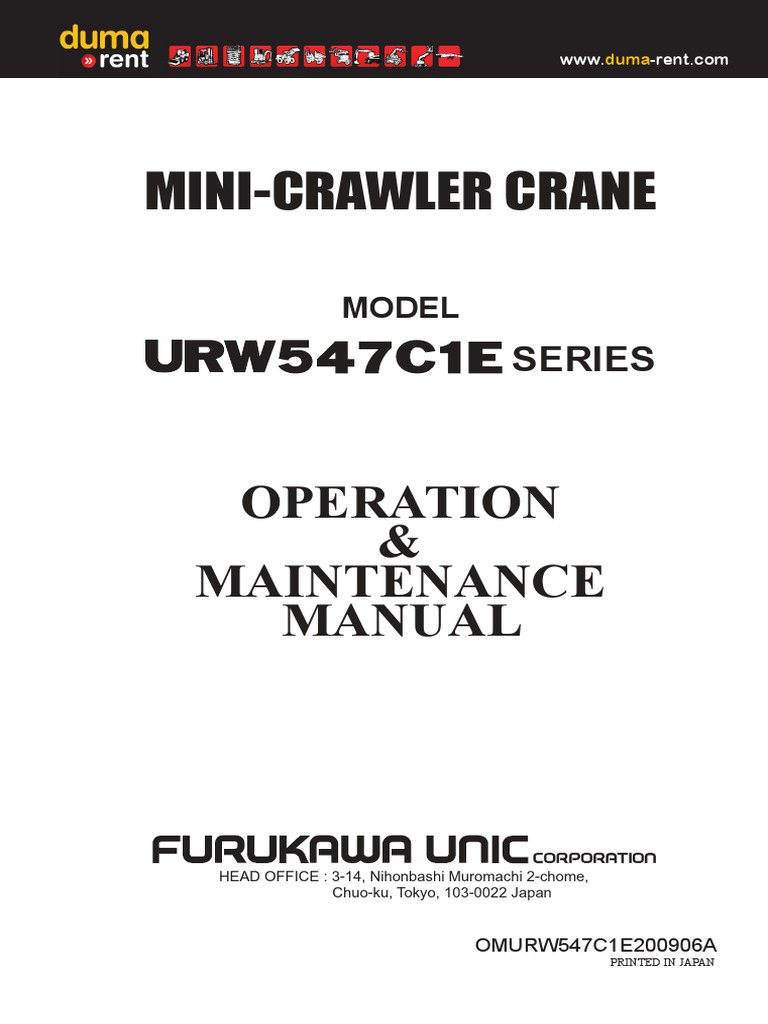 duma
»rent

www.duma-rent.com

MINI-CRAWLER CRANE

MODEL
URW547C1E SERIES

OPERATION
&
MAINTENANCE
MANUAL

FURUKAWA UNIC CORPORATION
HEAD OFFICE : 3-14, Nihonbashi Muromachi 2-chome,
Chuo-ku, Tokyo, 103-0022 Japan

OMURW547C1E200906A
PRINTED IN JAPAN